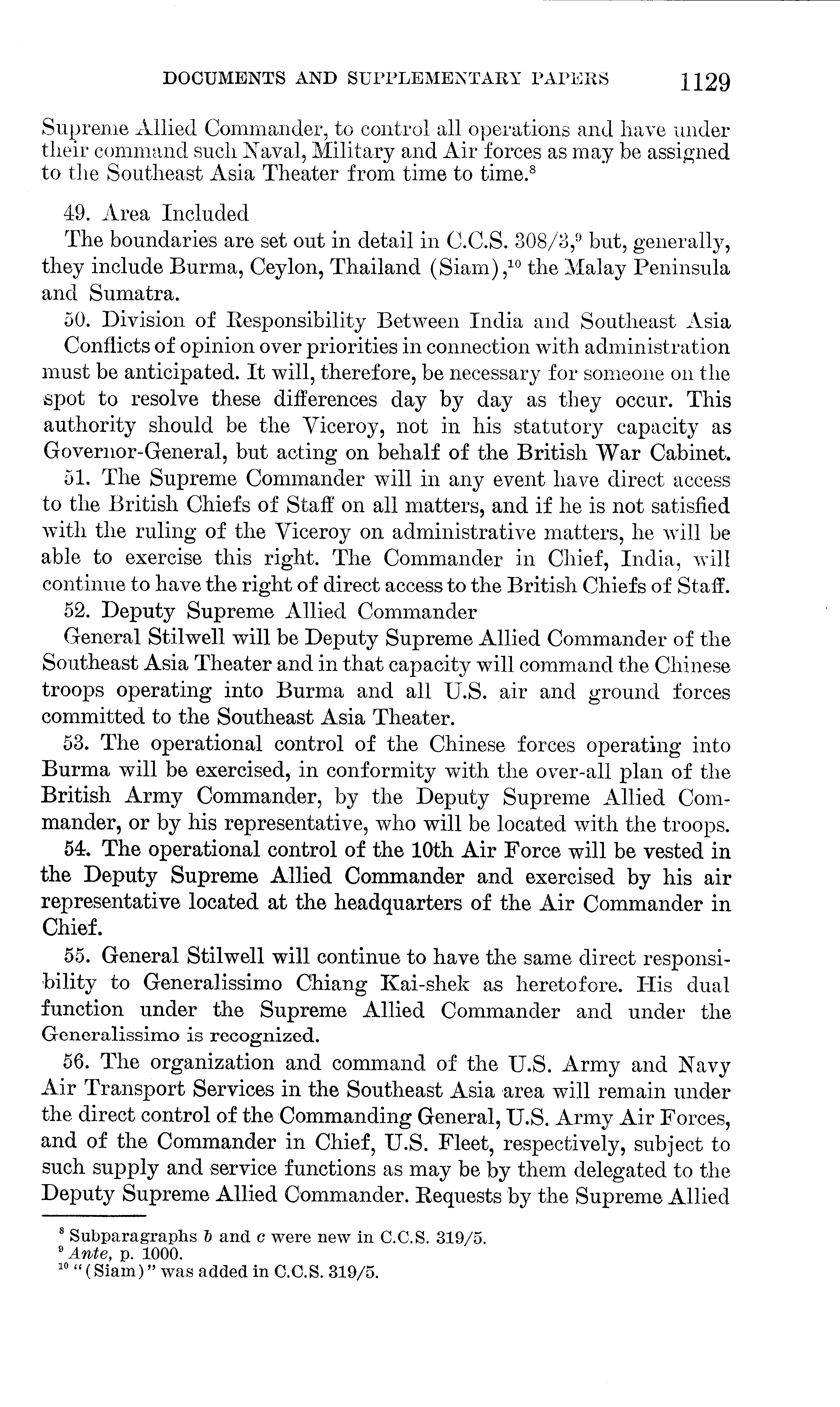 DOCUMENTS AND SUPPLEMENTARY PAPERS 1129

Supreme Allied Commander, to control all operations and have under their command such Naval, Military and Air forces as may be assigned to the Southeast Asia Theater from time to time.$^8$

49. Area Included

The boundaries are set out in detail in C.C.S. 308/3,$^9$ but, generally, they include Burma, Ceylon, Thailand (Siam),$^{10}$ the Malay Peninsula and Sumatra.

50. Division of Responsibility Between India and Southeast Asia

Conflicts of opinion over priorities in connection with administration must be anticipated. It will, therefore, be necessary for someone on the spot to resolve these differences day by day as they occur. This authority should be the Viceroy, not in his statutory capacity as Governor-General, but acting on behalf of the British War Cabinet.

51. The Supreme Commander will in any event have direct access to the British Chiefs of Staff on all matters, and if he is not satisfied with the ruling of the Viceroy on administrative matters, he will be able to exercise this right. The Commander in Chief, India, will continue to have the right of direct access to the British Chiefs of Staff.

52. Deputy Supreme Allied Commander

General Stilwell will be Deputy Supreme Allied Commander of the Southeast Asia Theater and in that capacity will command the Chinese troops operating into Burma and all U.S. air and ground forces committed to the Southeast Asia Theater.

53. The operational control of the Chinese forces operating into Burma will be exercised, in conformity with the over-all plan of the British Army Commander, by the Deputy Supreme Allied Commander, or by his representative, who will be located with the troops.

54. The operational control of the 10th Air Force will be vested in the Deputy Supreme Allied Commander and exercised by his air representative located at the headquarters of the Air Commander in Chief.

55. General Stilwell will continue to have the same direct responsibility to Generalissimo Chiang Kai-shek as heretofore. His dual function under the Supreme Allied Commander and under the Generalissimo is recognized.

56. The organization and command of the U.S. Army and Navy Air Transport Services in the Southeast Asia area will remain under the direct control of the Commanding General, U.S. Army Air Forces, and of the Commander in Chief, U.S. Fleet, respectively, subject to such supply and service functions as may be by them delegated to the Deputy Supreme Allied Commander. Requests by the Supreme Allied

$^8$ Subparagraphs b and c were new in C.C.S. 319/5.
$^9$ Ante, p. 1000.
$^{10}$ "(Siam)" was added in C.C.S. 319/5.